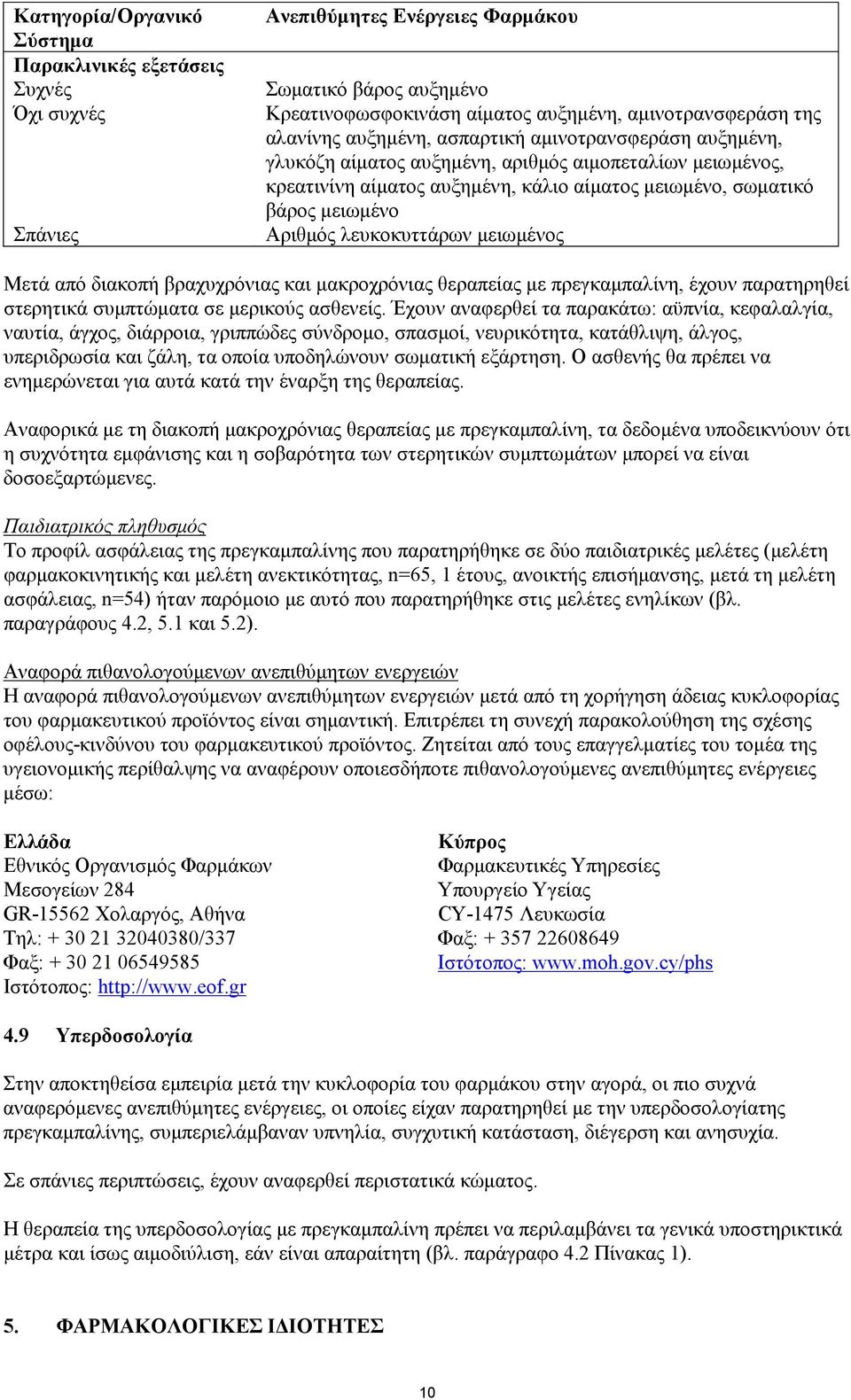 | Κατηγορία/Οργανικό Σύστημα | Ανεπιθύμητες Ενέργειες Φαρμάκου |
|---|---|
| Παρακλινικές εξετάσεις | |
| Συχνές | Σωματικό βάρος αυξημένο |
| Όχι συχνές | Κρεατινοφωσφοκινάση αίματος αυξημένη, αμινοτρανσφεράση της αλανίνης αυξημένη, ασπαρτική αμινοτρανσφεράση αυξημένη, γλυκόζη αίματος αυξημένη, αριθμός αιμοπεταλίων μειωμένος, κρεατινίνη αίματος αυξημένη, κάλιο αίματος μειωμένο, σωματικό βάρος μειωμένο |
| Σπάνιες | Αριθμός λευκοκυττάρων μειωμένος |

Μετά από διακοπή βραχυχρόνιας και μακροχρόνιας θεραπείας με πρεγκαμπαλίνη, έχουν παρατηρηθεί στερητικά συμπτώματα σε μερικούς ασθενείς. Έχουν αναφερθεί τα παρακάτω: αϋπνία, κεφαλαλγία, ναυτία, άγχος, διάρροια, γριππώδες σύνδρομο, σπασμοί, νευρικότητα, κατάθλιψη, άλγος, υπεριδρωσία και ζάλη, τα οποία υποδηλώνουν σωματική εξάρτηση. Ο ασθενής θα πρέπει να ενημερώνεται για αυτά κατά την έναρξη της θεραπείας.

Αναφορικά με τη διακοπή μακροχρόνιας θεραπείας με πρεγκαμπαλίνη, τα δεδομένα υποδεικνύουν ότι η συχνότητα εμφάνισης και η σοβαρότητα των στερητικών συμπτωμάτων μπορεί να είναι δοσοεξαρτώμενες.

Παιδιατρικός πληθυσμός
Το προφίλ ασφάλειας της πρεγκαμπαλίνης που παρατηρήθηκε σε δύο παιδιατρικές μελέτες (μελέτη φαρμακοκινητικής και μελέτη ανεκτικότητας, n=65, 1 έτους, ανοικτής επισήμανσης, μετά τη μελέτη ασφάλειας, n=54) ήταν παρόμοιο με αυτό που παρατηρήθηκε στις μελέτες ενηλίκων (βλ. παραγράφους 4.2, 5.1 και 5.2).

Αναφορά πιθανολογούμενων ανεπιθύμητων ενεργειών
Η αναφορά πιθανολογούμενων ανεπιθύμητων ενεργειών μετά από τη χορήγηση άδειας κυκλοφορίας του φαρμακευτικού προϊόντος είναι σημαντική. Επιτρέπει τη συνεχή παρακολούθηση της σχέσης οφέλους-κινδύνου του φαρμακευτικού προϊόντος. Ζητείται από τους επαγγελματίες του τομέα της υγειονομικής περίθαλψης να αναφέρουν οποιεσδήποτε πιθανολογούμενες ανεπιθύμητες ενέργειες μέσω:

Ελλάδα
Εθνικός Οργανισμός Φαρμάκων
Μεσογείων 284
GR-15562 Χολαργός, Αθήνα
Τηλ: + 30 21 32040380/337
Φαξ: + 30 21 06549585
Ιστότοπος: http://www.eof.gr

Κύπρος
Φαρμακευτικές Υπηρεσίες
Υπουργείο Υγείας
CY-1475 Λευκωσία
Φαξ: + 357 22608649
Ιστότοπος: www.moh.gov.cy/phs

4.9 Υπερδοσολογία

Στην αποκτηθείσα εμπειρία μετά την κυκλοφορία του φαρμάκου στην αγορά, οι πιο συχνά αναφερόμενες ανεπιθύμητες ενέργειες, οι οποίες είχαν παρατηρηθεί με την υπερδοσολογίατης πρεγκαμπαλίνης, συμπεριελάμβαναν υπνηλία, συγχυτική κατάσταση, διέγερση και ανησυχία.

Σε σπάνιες περιπτώσεις, έχουν αναφερθεί περιστατικά κώματος.

Η θεραπεία της υπερδοσολογίας με πρεγκαμπαλίνη πρέπει να περιλαμβάνει τα γενικά υποστηρικτικά μέτρα και ίσως αιμοδιύλιση, εάν είναι απαραίτητη (βλ. παράγραφο 4.2 Πίνακας 1).

5. ΦΑΡΜΑΚΟΛΟΓΙΚΕΣ ΙΔΙΟΤΗΤΕΣ

10